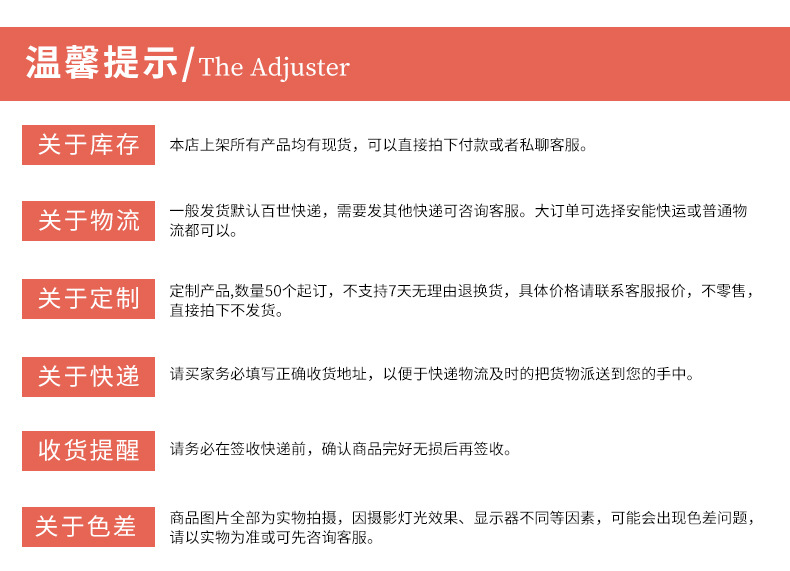 温馨提示/The Adjuster

关于库存

本店上架所有产品均有现货，可以直接拍下付款或者私聊客服。

关于物流

一般发货默认百世快递，需要发其他快递可咨询客服。大订单可选择安能快运或普通物流都可以。

关于定制

定制产品,数量50个起订，不支持7天无理由退换货，具体价格请联系客服报价，不零售，直接拍下不发货。

关于快递

请买家务必填写正确收货地址，以便于快递物流及时的把货物派送到您的手中。

收货提醒

请务必在签收快递前，确认商品完好无损后再签收。

关于色差

商品图片全部为实物拍摄，因摄影灯光效果、显示器不同等因素，可能会出现色差问题，请以实物为准或可先咨询客服。